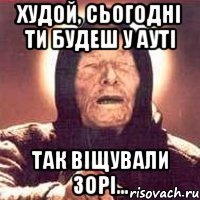 ХУДОЙ, СЬОГОДНІ ТИ БУДЕШ У АУТІ

ТАК ВІЩУВАЛИ ЗОРІ...

risovach.ru